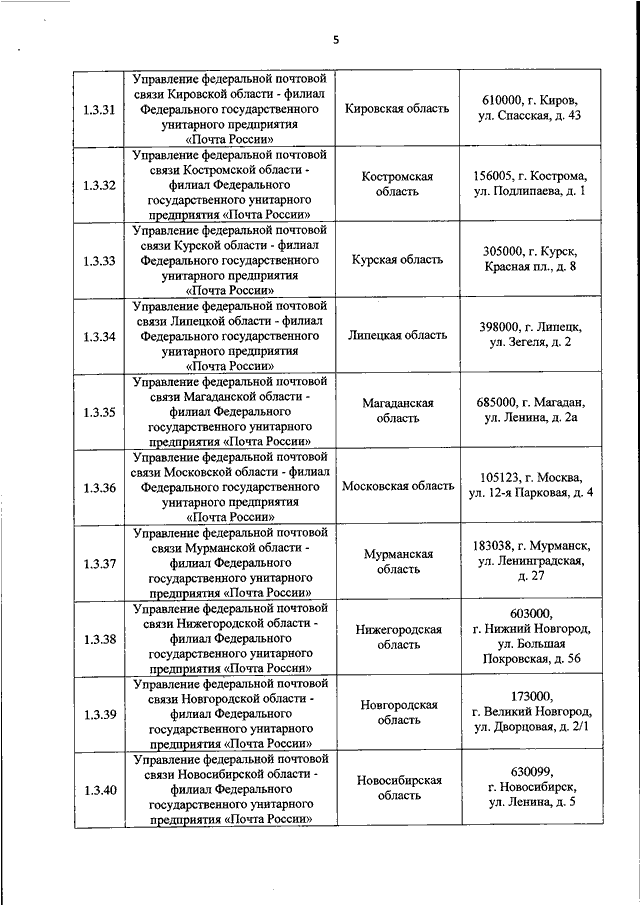 5

| | | | |
|---|---|---|---|
| 1.3.31 | Управление федеральной почтовой связи Кировской области - филиал Федерального государственного унитарного предприятия «Почта России» | Кировская область | 610000, г. Киров, ул. Спасская, д. 43 |
| 1.3.32 | Управление федеральной почтовой связи Костромской области - филиал Федерального государственного унитарного предприятия «Почта России» | Костромская область | 156005, г. Кострома, ул. Подлипаева, д. 1 |
| 1.3.33 | Управление федеральной почтовой связи Курской области - филиал Федерального государственного унитарного предприятия «Почта России» | Курская область | 305000, г. Курск, Красная пл., д. 8 |
| 1.3.34 | Управление федеральной почтовой связи Липецкой области - филиал Федерального государственного унитарного предприятия «Почта России» | Липецкая область | 398000, г. Липецк, ул. Зегеля, д. 2 |
| 1.3.35 | Управление федеральной почтовой связи Магаданской области - филиал Федерального государственного унитарного предприятия «Почта России» | Магаданская область | 685000, г. Магадан, ул. Ленина, д. 2а |
| 1.3.36 | Управление федеральной почтовой связи Московской области - филиал Федерального государственного унитарного предприятия «Почта России» | Московская область | 105123, г. Москва, ул. 12-я Парковая, д. 4 |
| 1.3.37 | Управление федеральной почтовой связи Мурманской области - филиал Федерального государственного унитарного предприятия «Почта России» | Мурманская область | 183038, г. Мурманск, ул. Ленинградская, д. 27 |
| 1.3.38 | Управление федеральной почтовой связи Нижегородской области - филиал Федерального государственного унитарного предприятия «Почта России» | Нижегородская область | 603000, г. Нижний Новгород, ул. Большая Покровская, д. 56 |
| 1.3.39 | Управление федеральной почтовой связи Новгородской области - филиал Федерального государственного унитарного предприятия «Почта России» | Новгородская область | 173000, г. Великий Новгород, ул. Дворцовая, д. 2/1 |
| 1.3.40 | Управление федеральной почтовой связи Новосибирской области - филиал Федерального государственного унитарного предприятия «Почта России» | Новосибирская область | 630099, г. Новосибирск, ул. Ленина, д. 5 |